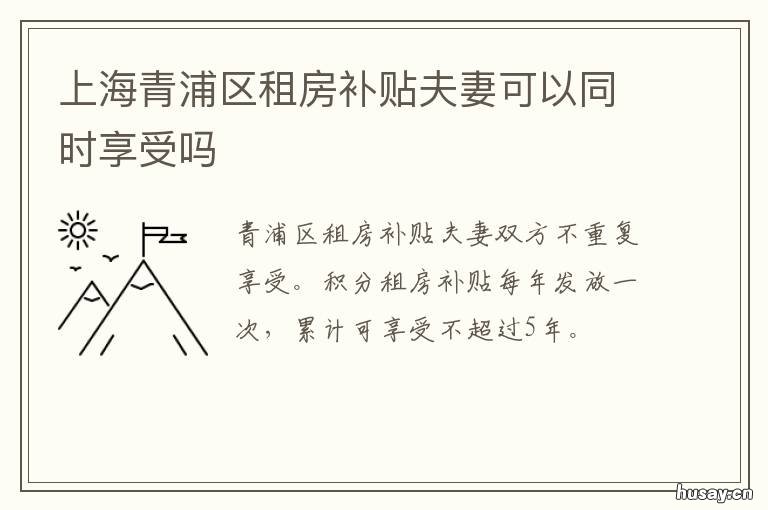 上海青浦区租房补贴夫妻可以同时享受吗

青浦区租房补贴夫妻双方不重复享受。积分租房补贴每年发放一次，累计可享受不超过5年。

husay.cn